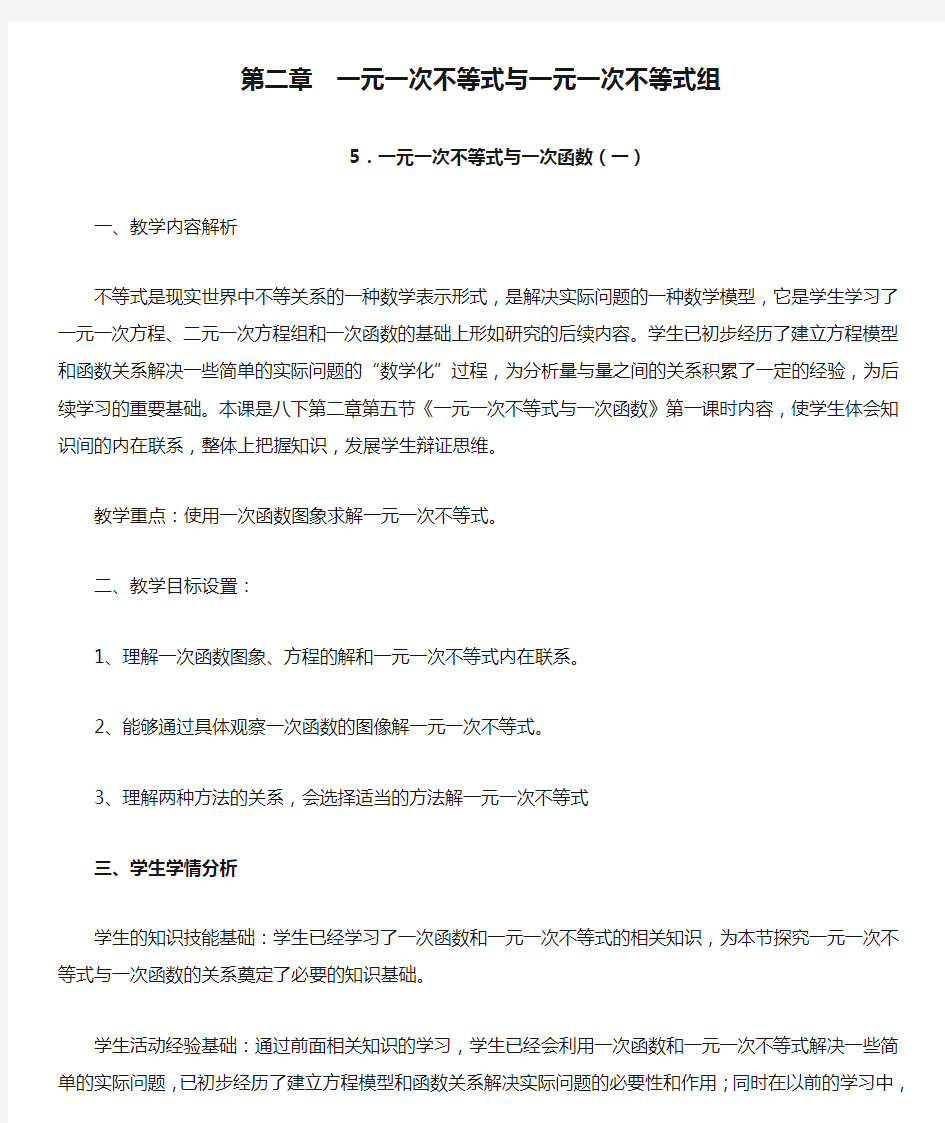 第二章　一元一次不等式与一元一次不等式组

5．一元一次不等式与一次函数（一）

一、教学内容解析

不等式是现实世界中不等关系的一种数学表示形式，是解决实际问题的一种数学模型，它是学生学习了一元一次方程、二元一次方程组和一次函数的基础上形如研究的后续内容。学生已初步经历了建立方程模型和函数关系解决一些简单的实际问题的“数学化”过程，为分析量与量之间的关系积累了一定的经验，为后续学习的重要基础。本课是八下第二章第五节《一元一次不等式与一次函数》第一课时内容，使学生体会知识间的内在联系，整体上把握知识，发展学生辩证思维。

教学重点：使用一次函数图象求解一元一次不等式。

二、教学目标设置：

1、理解一次函数图象、方程的解和一元一次不等式内在联系。

2、能够通过具体观察一次函数的图像解一元一次不等式。

3、理解两种方法的关系，会选择适当的方法解一元一次不等式

三、学生学情分析

学生的知识技能基础：学生已经学习了一次函数和一元一次不等式的相关知识，为本节探究一元一次不等式与一次函数的关系奠定了必要的知识基础。

学生活动经验基础：通过前面相关知识的学习，学生已经会利用一次函数和一元一次不等式解决一些简单的实际问题，已初步经历了建立方程模型和函数关系解决实际问题的必要性和作用；同时在以前的学习中，